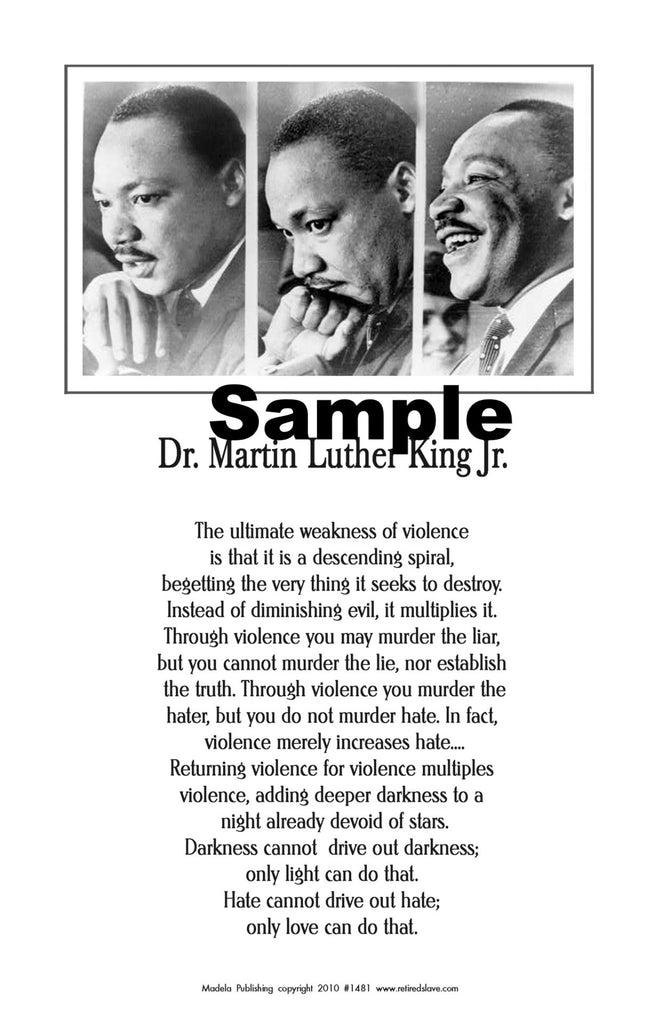 Sample

Dr. Martin Luther King Jr.

The ultimate weakness of violence
is that it is a descending spiral,
begetting the very thing it seeks to destroy.
Instead of diminishing evil, it multiplies it.
Through violence you may murder the liar,
but you cannot murder the lie, nor establish
the truth. Through violence you murder the
hater, but you do not murder hate. In fact,
violence merely increases hate....
Returning violence for violence multiples
violence, adding deeper darkness to a
night already devoid of stars.
Darkness cannot drive out darkness;
only light can do that.
Hate cannot drive out hate;
only love can do that.

Madela Publishing copyright 2010 #1481 www.retiredslave.com